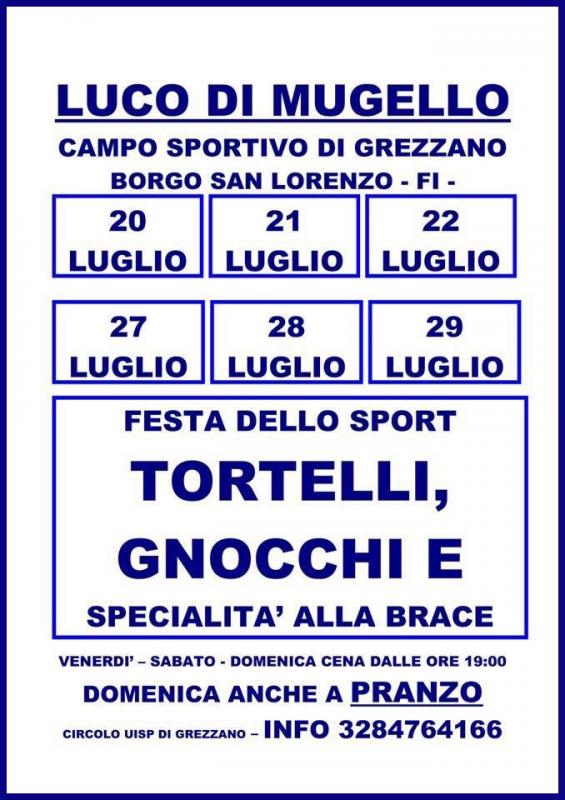 LUCO DI MUGELLO

CAMPO SPORTIVO DI GREZZANO
BORGO SAN LORENZO - FI -

20 LUGLIO

21 LUGLIO

22 LUGLIO

27 LUGLIO

28 LUGLIO

29 LUGLIO

FESTA DELLO SPORT

TORTELLI, GNOCCHI E

SPECIALITA' ALLA BRACE

VENERDI' – SABATO - DOMENICA CENA DALLE ORE 19:00

DOMENICA ANCHE A PRANZO

CIRCOLO UISP DI GREZZANO – INFO 3284764166